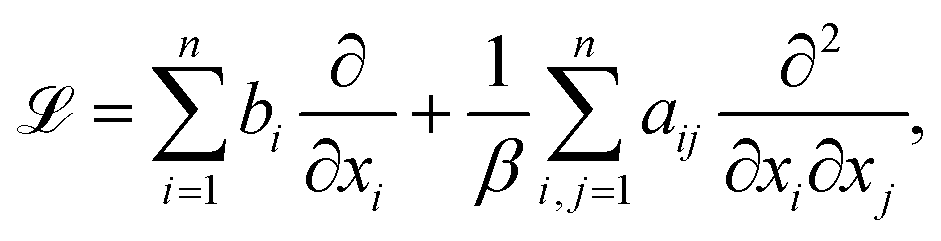 $\mathscr{L} = \sum_{i=1}^{n} b_i \frac{\partial}{\partial x_i} + \frac{1}{\beta} \sum_{i,j=1}^{n} a_{ij} \frac{\partial^2}{\partial x_i \partial x_j},$